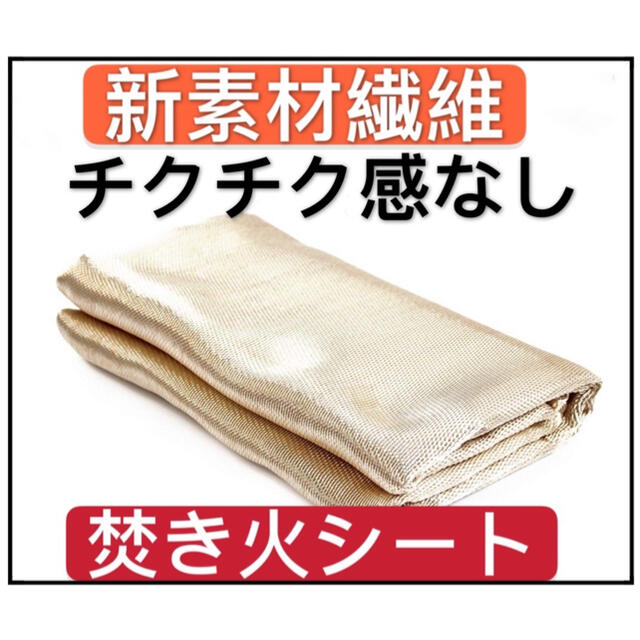 新素材繊維
チクチク感なし

焚き火シート